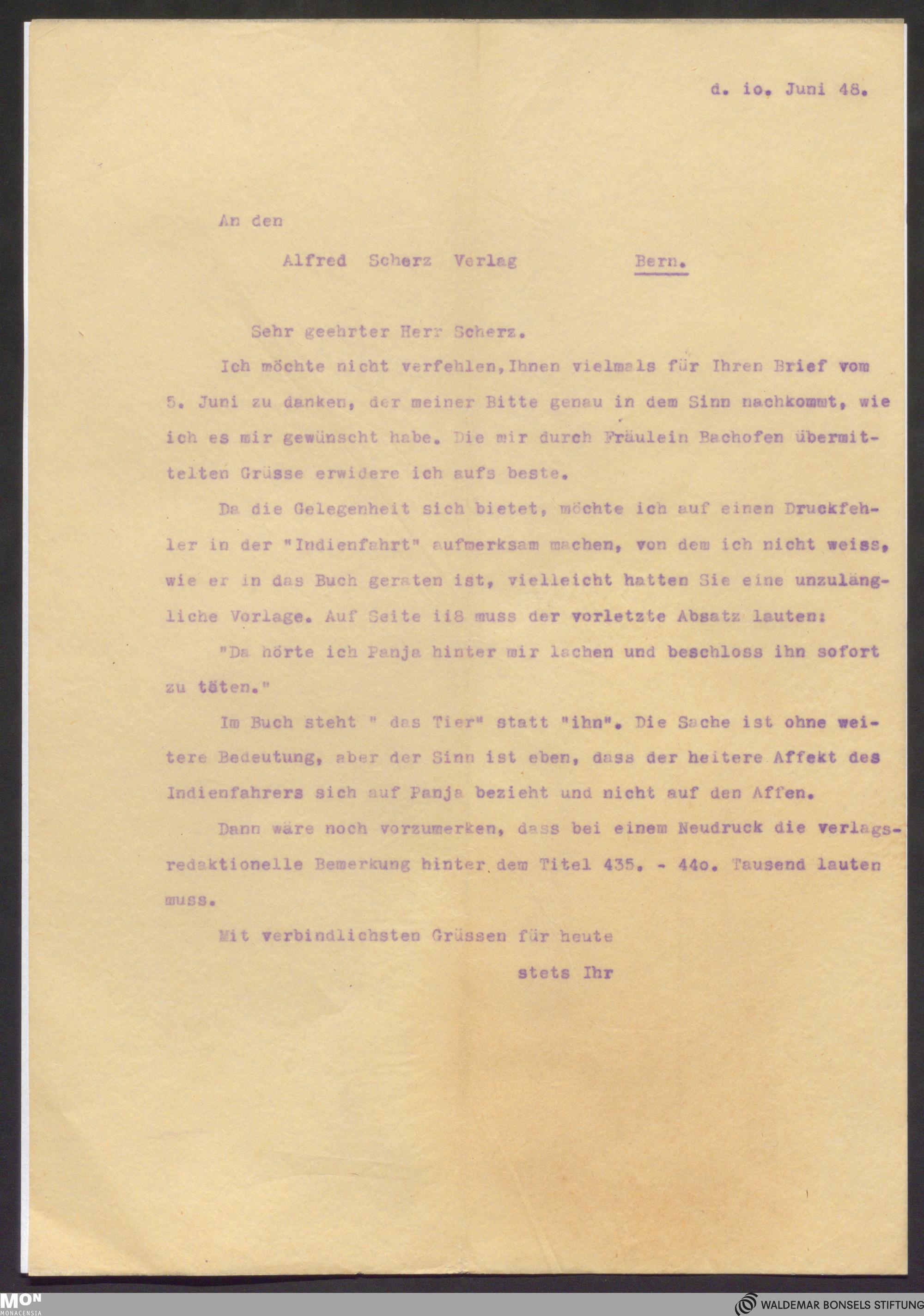 d. io. Juni 48.

An den

Alfred Scherz Verlag Bern.

Sehr geehrter Herr Scherz.

Ich möchte nicht verfehlen, Ihnen vielmals für Ihren Brief vom 5. Juni zu danken, der meiner Bitte genau in dem Sinn nachkommt, wie ich es mir gewünscht habe. Die mir durch Fräulein Bachofen übermittelten Grüsse erwidere ich aufs beste.

Da die Gelegenheit sich bietet, möchte ich auf einen Druckfehler in der "Indienfahrt" aufmerksam machen, von dem ich nicht weiss, wie er in das Buch geraten ist, vielleicht hatten Sie eine unzulängliche Vorlage. Auf Seite ii8 muss der vorletzte Absatz lauten:

"Da hörte ich Panja hinter mir lachen und beschloss ihn sofort zu töten."

Im Buch steht " das Tier" statt "ihn". Die Sache ist ohne weitere Bedeutung, aber der Sinn ist eben, dass der heitere Affekt des Indienfahrers sich auf Panja bezieht und nicht auf den Affen.

Dann wäre noch vorzumerken, dass bei einem Neudruck die verlagsredaktionelle Bemerkung hinter dem Titel 435. - 44o. Tausend lauten muss.

Mit verbindlichsten Grüssen für heute

stets Ihr

MON MONACENSIA

WALDEMAR BONSELS STIFTUNG